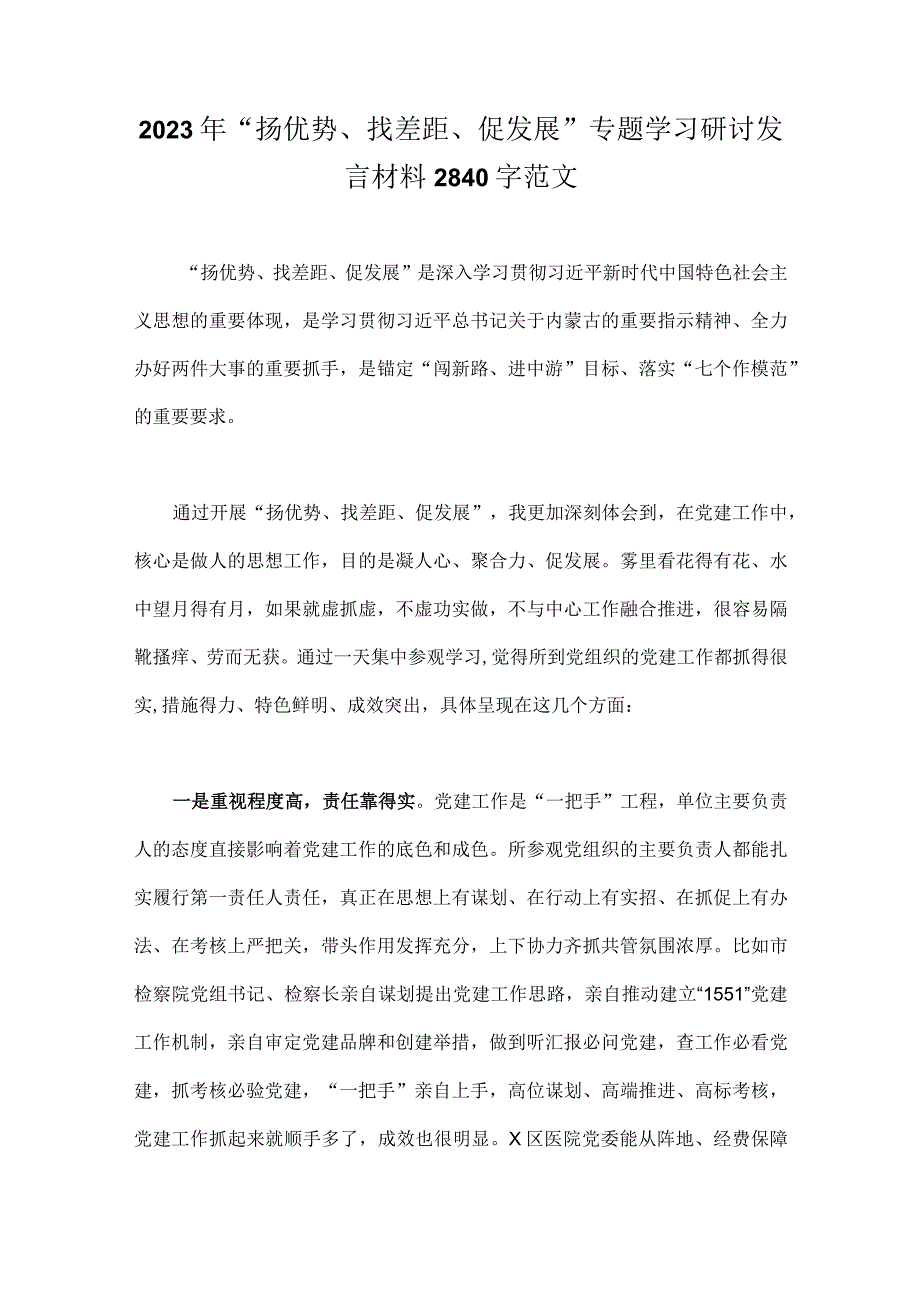 2023年“扬优势、找差距、促发展”专题学习研讨发言材料2840字范文

“扬优势、找差距、促发展”是深入学习贯彻习近平新时代中国特色社会主义思想的重要体现，是学习贯彻习近平总书记关于内蒙古的重要指示精神、全力办好两件大事的重要抓手，是锚定“闯新路、进中游”目标、落实“七个作模范”的重要要求。

通过开展“扬优势、找差距、促发展”，我更加深刻体会到，在党建工作中，核心是做人的思想工作，目的是凝人心、聚合力、促发展。雾里看花得有花、水中望月得有月，如果就虚抓虚，不虚功实做，不与中心工作融合推进，很容易隔靴搔痒、劳而无获。通过一天集中参观学习，觉得所到党组织的党建工作都抓得很实，措施得力、特色鲜明、成效突出，具体呈现在这几个方面：

一是重视程度高，责任靠得实。党建工作是“一把手”工程，单位主要负责人的态度直接影响着党建工作的底色和成色。所参观党组织的主要负责人都能扎实履行第一责任人责任，真正在思想上有谋划、在行动上有实招、在抓促上有办法、在考核上严把关，带头作用发挥充分，上下协力齐抓共管氛围浓厚。比如市检察院党组书记、检察长亲自谋划提出党建工作思路，亲自推动建立“1551”党建工作机制，亲自审定党建品牌和创建举措，做到听汇报必问党建，查工作必看党建，抓考核必验党建，“一把手”亲自上手，高位谋划、高端推进、高标考核，党建工作抓起来就顺手多了，成效也很明显。X区医院党委能从阵地、经费保障